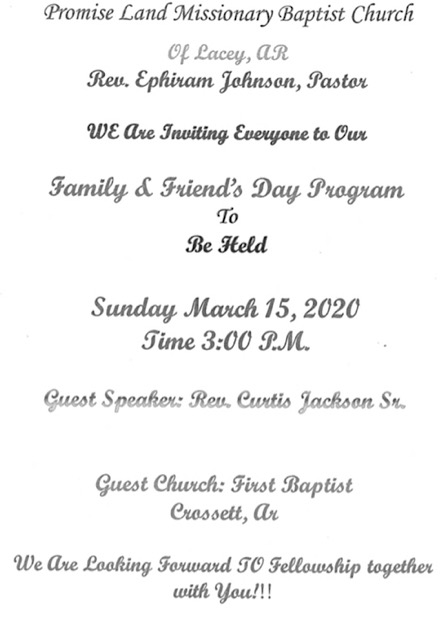 Promise Land Missionary Baptist Church

Of Lacey, AR
Rev. Ephiram Johnson, Pastor

WE Are Inviting Everyone to Our

Family & Friend's Day Program
To
Be Held

Sunday March 15, 2020
Time 3:00 P.M.

Guest Speaker: Rev. Curtis Jackson Sr.

Guest Church: First Baptist
Crossett, Ar

We Are Looking Forward TO Fellowship together with You!!!